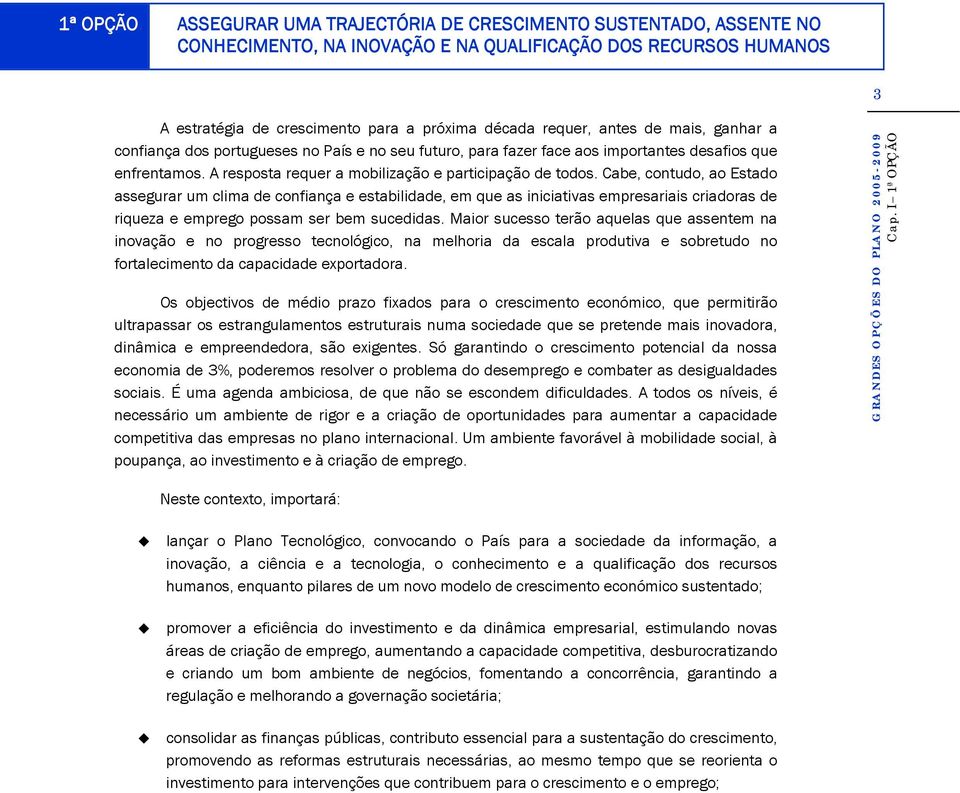 1ª OPÇÃO

ASSEGURAR UMA TRAJECTÓRIA DE CRESCIMENTO SUSTENTADO, ASSENTE NO CONHECIMENTO, NA INOVAÇÃO E NA QUALIFICAÇÃO DOS RECURSOS HUMANOS

3

GRANDES OPÇÕES DO PLANO 2005-2009
Cap. I – 1ª OPÇÃO

A estratégia de crescimento para a próxima década requer, antes de mais, ganhar a confiança dos portugueses no País e no seu futuro, para fazer face aos importantes desafios que enfrentamos. A resposta requer a mobilização e participação de todos. Cabe, contudo, ao Estado assegurar um clima de confiança e estabilidade, em que as iniciativas empresariais criadoras de riqueza e emprego possam ser bem sucedidas. Maior sucesso terão aquelas que assentem na inovação e no progresso tecnológico, na melhoria da escala produtiva e sobretudo no fortalecimento da capacidade exportadora.

Os objectivos de médio prazo fixados para o crescimento económico, que permitirão ultrapassar os estrangulamentos estruturais numa sociedade que se pretende mais inovadora, dinâmica e empreendedora, são exigentes. Só garantindo o crescimento potencial da nossa economia de 3%, poderemos resolver o problema do desemprego e combater as desigualdades sociais. É uma agenda ambiciosa, de que não se escondem dificuldades. A todos os níveis, é necessário um ambiente de rigor e a criação de oportunidades para aumentar a capacidade competitiva das empresas no plano internacional. Um ambiente favorável à mobilidade social, à poupança, ao investimento e à criação de emprego.

Neste contexto, importará:

◆ lançar o Plano Tecnológico, convocando o País para a sociedade da informação, a inovação, a ciência e a tecnologia, o conhecimento e a qualificação dos recursos humanos, enquanto pilares de um novo modelo de crescimento económico sustentado;

◆ promover a eficiência do investimento e da dinâmica empresarial, estimulando novas áreas de criação de emprego, aumentando a capacidade competitiva, desburocratizando e criando um bom ambiente de negócios, fomentando a concorrência, garantindo a regulação e melhorando a governação societária;

◆ consolidar as finanças públicas, contributo essencial para a sustentação do crescimento, promovendo as reformas estruturais necessárias, ao mesmo tempo que se reorienta o investimento para intervenções que contribuem para o crescimento e o emprego;